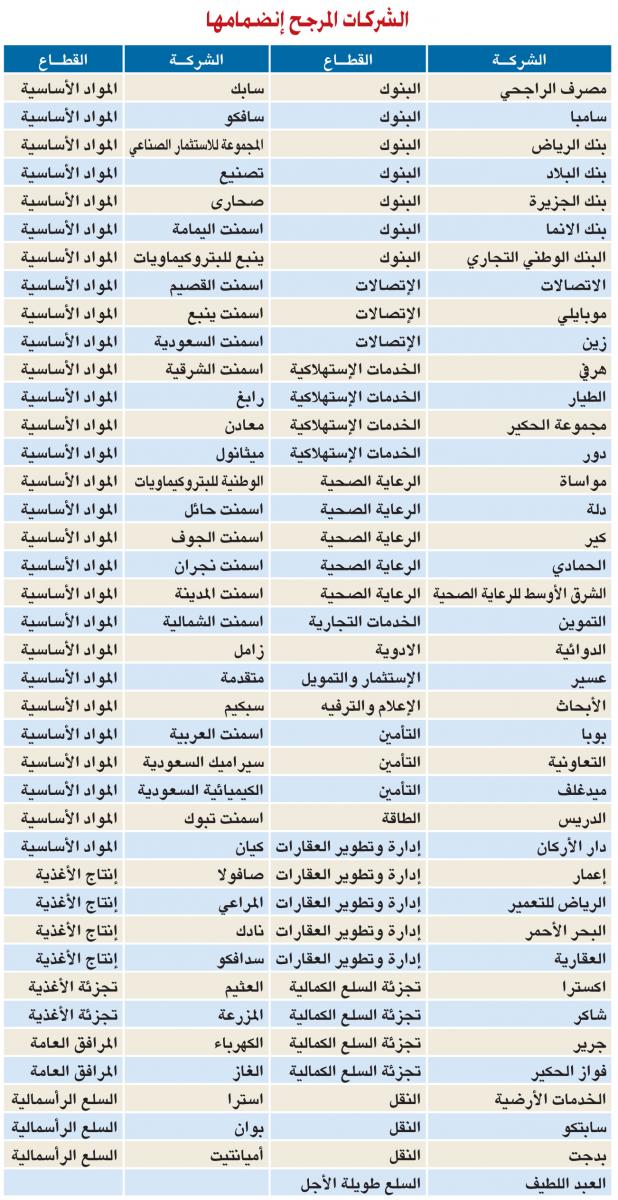 الشركات المرجح إنضمامها

| الشركـة | القطـاع | الشركـة | القطـاع |
|---|---|---|---|
| مصرف الراجحي | البنوك | سابك | المواد الأساسية |
| سامبا | البنوك | سافكو | المواد الأساسية |
| بنك الرياض | البنوك | المجموعة للاستثمار الصناعي | المواد الأساسية |
| بنك البلاد | البنوك | تصنيع | المواد الأساسية |
| بنك الجزيرة | البنوك | صحارى | المواد الأساسية |
| بنك الانما | البنوك | اسمنت اليمامة | المواد الأساسية |
| البنك الوطني التجاري | البنوك | ينبع للبتروكيماويات | المواد الأساسية |
| الاتصالات | الإتصالات | اسمنت القصيم | المواد الأساسية |
| موبايلي | الإتصالات | اسمنت ينبع | المواد الأساسية |
| زين | الإتصالات | اسمنت السعودية | المواد الأساسية |
| هرفي | الخدمات الإستهلاكية | اسمنت الشرقية | المواد الأساسية |
| الطيار | الخدمات الإستهلاكية | رابغ | المواد الأساسية |
| مجموعة الحكير | الخدمات الإستهلاكية | معادن | المواد الأساسية |
| دور | الخدمات الإستهلاكية | ميثانول | المواد الأساسية |
| مواساة | الرعاية الصحية | الوطنية للبتروكيماويات | المواد الأساسية |
| دلة | الرعاية الصحية | اسمنت حائل | المواد الأساسية |
| كير | الرعاية الصحية | اسمنت الجوف | المواد الأساسية |
| الحمادي | الرعاية الصحية | اسمنت نجران | المواد الأساسية |
| الشرق الأوسط للرعاية الصحية | الرعاية الصحية | اسمنت المدينة | المواد الأساسية |
| التموين | الخدمات التجارية | اسمنت الشمالية | المواد الأساسية |
| الدوائية | الادوية | زامل | المواد الأساسية |
| عسير | الإستثمار والتمويل | متقدمة | المواد الأساسية |
| الأبحاث | الإعلام والترفيه | سبكيم | المواد الأساسية |
| بوبا | التأمين | اسمنت العربية | المواد الأساسية |
| التعاونية | التأمين | سيراميك السعودية | المواد الأساسية |
| ميدغلف | التأمين | الكيميائية السعودية | المواد الأساسية |
| الدريس | الطاقة | اسمنت تبوك | المواد الأساسية |
| دار الأركان | إدارة وتطوير العقارات | كيان | المواد الأساسية |
| إعمار | إدارة وتطوير العقارات | صافولا | إنتاج الأغذية |
| الرياض للتعمير | إدارة وتطوير العقارات | المراعي | إنتاج الأغذية |
| البحر الأحمر | إدارة وتطوير العقارات | نادك | إنتاج الأغذية |
| العقارية | إدارة وتطوير العقارات | سدافكو | إنتاج الأغذية |
| اكسترا | تجزئة السلع الكمالية | العثيم | تجزئة الأغذية |
| شاكر | تجزئة السلع الكمالية | المزرعة | تجزئة الأغذية |
| جرير | تجزئة السلع الكمالية | الكهرباء | المرافق العامة |
| فواز الحكير | تجزئة السلع الكمالية | الغاز | المرافق العامة |
| الخدمات الأرضية | النقل | استرا | السلع الرأسمالية |
| سابتكو | النقل | بوان | السلع الرأسمالية |
| بدجت | النقل | أميانتيت | السلع الرأسمالية |
| العبد اللطيف | السلع طويلة الأجل | | |